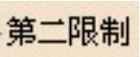 第二限制